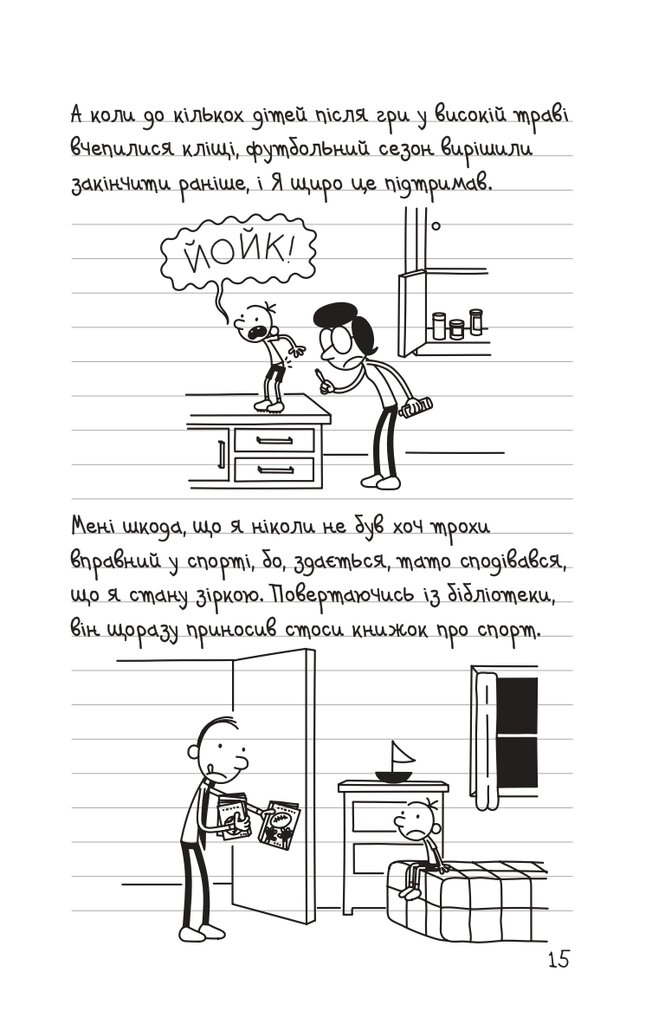 А коли до кількох дітей після гри у високій траві вчепилися кліщі, футбольний сезон вирішили закінчити раніше, і Я щиро це підтримав.

ЙОЙК!

Мені шкода, що я ніколи не був хоч трохи вправний у спорті, бо, здається, тато сподівався, що я стану зіркою. Повертаючись із бібліотеки, він щоразу приносив стоси книжок про спорт.

15